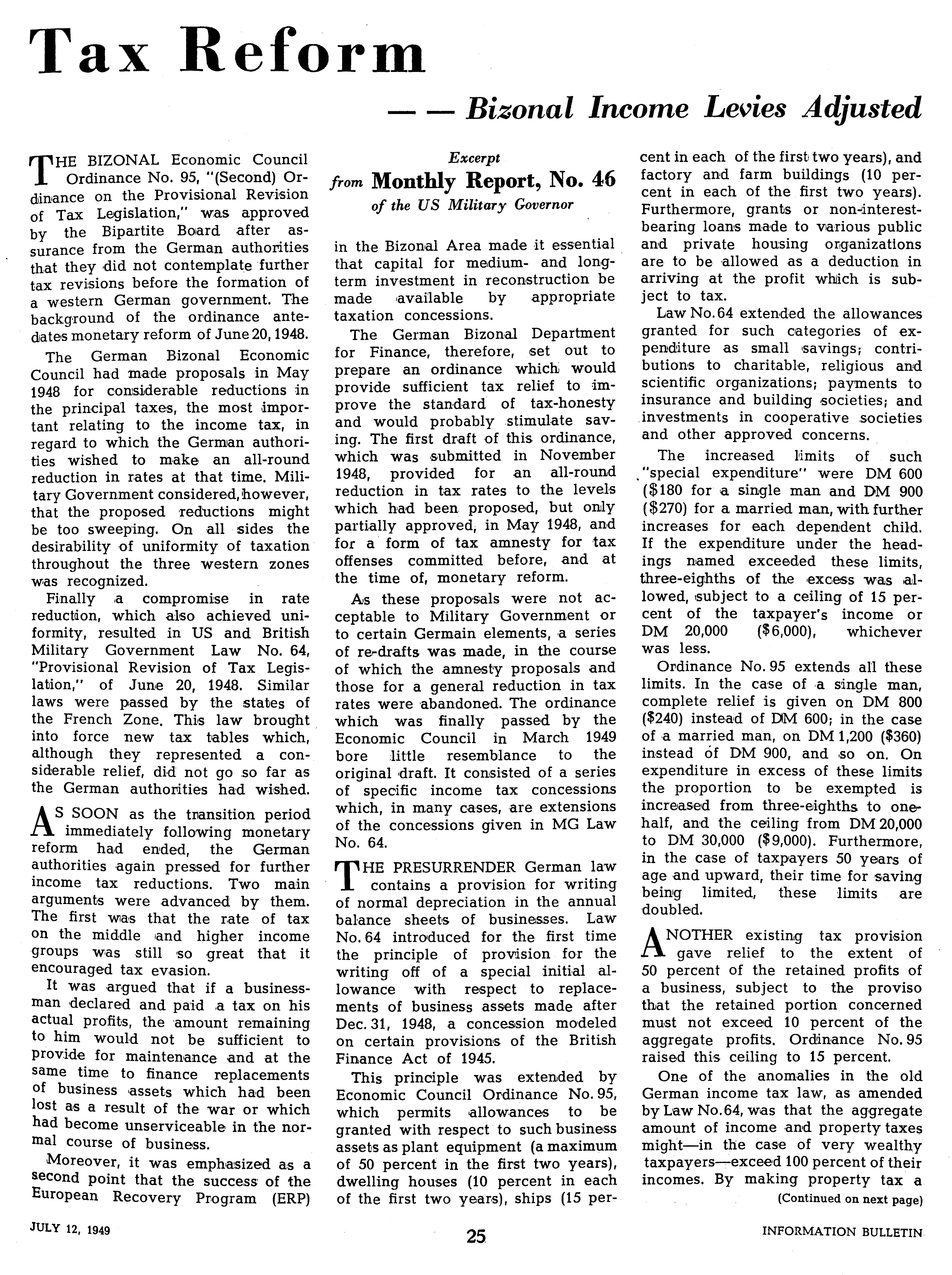 Tax Reform

— — Bizonal Income Levies Adjusted

THE BIZONAL Economic Council Ordinance No. 95, "(Second) Ordinance on the Provisional Revision of Tax Legislation," was approved by the Bipartite Board after assurance from the German authorities that they did not contemplate further tax revisions before the formation of a western German government. The background of the ordinance antedates monetary reform of June 20, 1948.

The German Bizonal Economic Council had made proposals in May 1948 for considerable reductions in the principal taxes, the most important relating to the income tax, in regard to which the German authorities wished to make an all-round reduction in rates at that time. Military Government considered, however, that the proposed reductions might be too sweeping. On all sides the desirability of uniformity of taxation throughout the three western zones was recognized.

Finally a compromise in rate reduction, which also achieved uniformity, resulted in US and British Military Government Law No. 64, "Provisional Revision of Tax Legislation," of June 20, 1948. Similar laws were passed by the states of the French Zone. This law brought into force new tax tables which, although they represented a considerable relief, did not go so far as the German authorities had wished.

AS SOON as the transition period immediately following monetary reform had ended, the German authorities again pressed for further income tax reductions. Two main arguments were advanced by them. The first was that the rate of tax on the middle and higher income groups was still so great that it encouraged tax evasion.

It was argued that if a businessman declared and paid a tax on his actual profits, the amount remaining to him would not be sufficient to provide for maintenance and at the same time to finance replacements of business assets which had been lost as a result of the war or which had become unserviceable in the normal course of business.

Moreover, it was emphasized as a second point that the success of the European Recovery Program (ERP)

Excerpt
from Monthly Report, No. 46
of the US Military Governor

in the Bizonal Area made it essential that capital for medium- and long-term investment in reconstruction be made available by appropriate taxation concessions.

The German Bizonal Department for Finance, therefore, set out to prepare an ordinance which would provide sufficient tax relief to improve the standard of tax-honesty and would probably stimulate saving. The first draft of this ordinance, which was submitted in November 1948, provided for an all-round reduction in tax rates to the levels which had been proposed, but only partially approved, in May 1948, and for a form of tax amnesty for tax offenses committed before, and at the time of, monetary reform.

As these proposals were not acceptable to Military Government or to certain Germain elements, a series of re-drafts was made, in the course of which the amnesty proposals and those for a general reduction in tax rates were abandoned. The ordinance which was finally passed by the Economic Council in March 1949 bore little resemblance to the original draft. It consisted of a series of specific income tax concessions which, in many cases, are extensions of the concessions given in MG Law No. 64.

THE PRESURRENDER German law contains a provision for writing of normal depreciation in the annual balance sheets of businesses. Law No. 64 introduced for the first time the principle of provision for the writing off of a special initial allowance with respect to replacements of business assets made after Dec. 31, 1948, a concession modeled on certain provisions of the British Finance Act of 1945.

This principle was extended by Economic Council Ordinance No. 95, which permits allowances to be granted with respect to such business assets as plant equipment (a maximum of 50 percent in the first two years), dwelling houses (10 percent in each of the first two years), ships (15 percent in each of the first two years), and factory and farm buildings (10 percent in each of the first two years). Furthermore, grants or non-interest-bearing loans made to various public and private housing organizations are to be allowed as a deduction in arriving at the profit which is subject to tax.

Law No. 64 extended the allowances granted for such categories of expenditure as small savings; contributions to charitable, religious and scientific organizations; payments to insurance and building societies; and investments in cooperative societies and other approved concerns.

The increased limits of such "special expenditure" were DM 600 ($180 for a single man and DM 900 ($270) for a married man, with further increases for each dependent child. If the expenditure under the headings named exceeded these limits, three-eighths of the excess was allowed, subject to a ceiling of 15 percent of the taxpayer's income or DM 20,000 ($6,000), whichever was less.

Ordinance No. 95 extends all these limits. In the case of a single man, complete relief is given on DM 800 ($240) instead of DM 600; in the case of a married man, on DM 1,200 ($360) instead of DM 900, and so on. On expenditure in excess of these limits the proportion to be exempted is increased from three-eighths to one-half, and the ceiling from DM 20,000 to DM 30,000 ($9,000). Furthermore, in the case of taxpayers 50 years of age and upward, their time for saving being limited, these limits are doubled.

ANOTHER existing tax provision gave relief to the extent of 50 percent of the retained profits of a business, subject to the proviso that the retained portion concerned must not exceed 10 percent of the aggregate profits. Ordinance No. 95 raised this ceiling to 15 percent.

One of the anomalies in the old German income tax law, as amended by Law No. 64, was that the aggregate amount of income and property taxes might—in the case of very wealthy taxpayers—exceed 100 percent of their incomes. By making property tax a

(Continued on next page)

JULY 12, 1949 25 INFORMATION BULLETIN